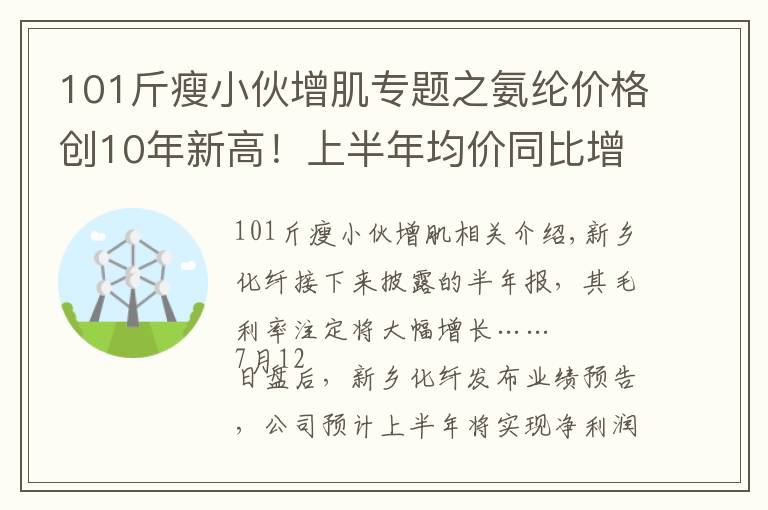 101斤瘦小伙增肌专题之氨纶价格创10年新高！上半年均价同比增

101斤瘦小伙增肌相关介绍，新乡化纤接下来披露的半年报，其毛利率注定将大幅增长……

7月12日盘后，新乡化纤发布业绩预告，公司预计上半年将实现净利润